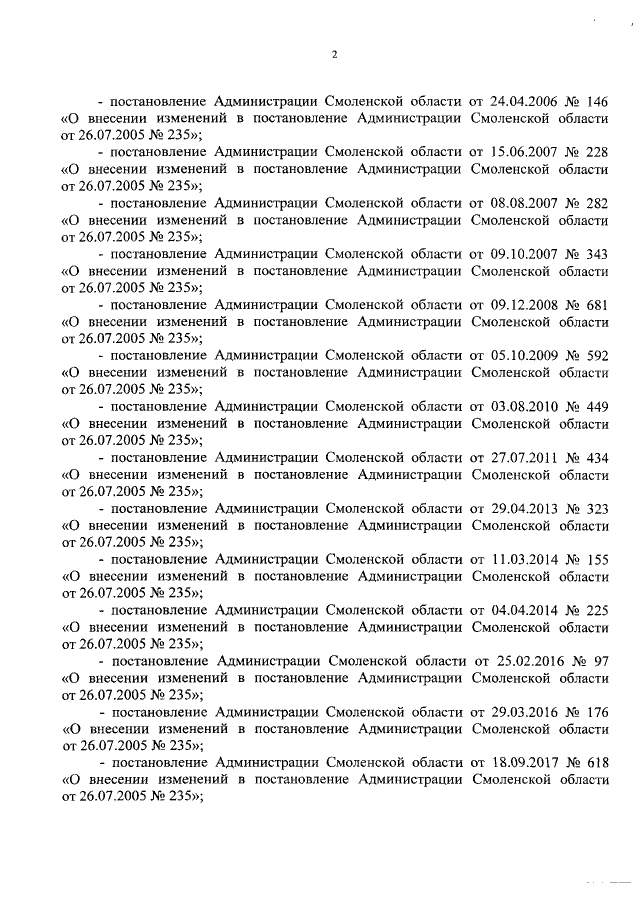 2

- постановление Администрации Смоленской области от 24.04.2006 № 146 «О внесении изменений в постановление Администрации Смоленской области от 26.07.2005 № 235»;

- постановление Администрации Смоленской области от 15.06.2007 № 228 «О внесении изменений в постановление Администрации Смоленской области от 26.07.2005 № 235»;

- постановление Администрации Смоленской области от 08.08.2007 № 282 «О внесении изменений в постановление Администрации Смоленской области от 26.07.2005 № 235»;

- постановление Администрации Смоленской области от 09.10.2007 № 343 «О внесении изменений в постановление Администрации Смоленской области от 26.07.2005 № 235»;

- постановление Администрации Смоленской области от 09.12.2008 № 681 «О внесении изменений в постановление Администрации Смоленской области от 26.07.2005 № 235»;

- постановление Администрации Смоленской области от 05.10.2009 № 592 «О внесении изменений в постановление Администрации Смоленской области от 26.07.2005 № 235»;

- постановление Администрации Смоленской области от 03.08.2010 № 449 «О внесении изменений в постановление Администрации Смоленской области от 26.07.2005 № 235»;

- постановление Администрации Смоленской области от 27.07.2011 № 434 «О внесении изменений в постановление Администрации Смоленской области от 26.07.2005 № 235»;

- постановление Администрации Смоленской области от 29.04.2013 № 323 «О внесении изменений в постановление Администрации Смоленской области от 26.07.2005 № 235»;

- постановление Администрации Смоленской области от 11.03.2014 № 155 «О внесении изменений в постановление Администрации Смоленской области от 26.07.2005 № 235»;

- постановление Администрации Смоленской области от 04.04.2014 № 225 «О внесении изменений в постановление Администрации Смоленской области от 26.07.2005 № 235»;

- постановление Администрации Смоленской области от 25.02.2016 № 97 «О внесении изменений в постановление Администрации Смоленской области от 26.07.2005 № 235»;

- постановление Администрации Смоленской области от 29.03.2016 № 176 «О внесении изменений в постановление Администрации Смоленской области от 26.07.2005 № 235»;

- постановление Администрации Смоленской области от 18.09.2017 № 618 «О внесении изменений в постановление Администрации Смоленской области от 26.07.2005 № 235»;